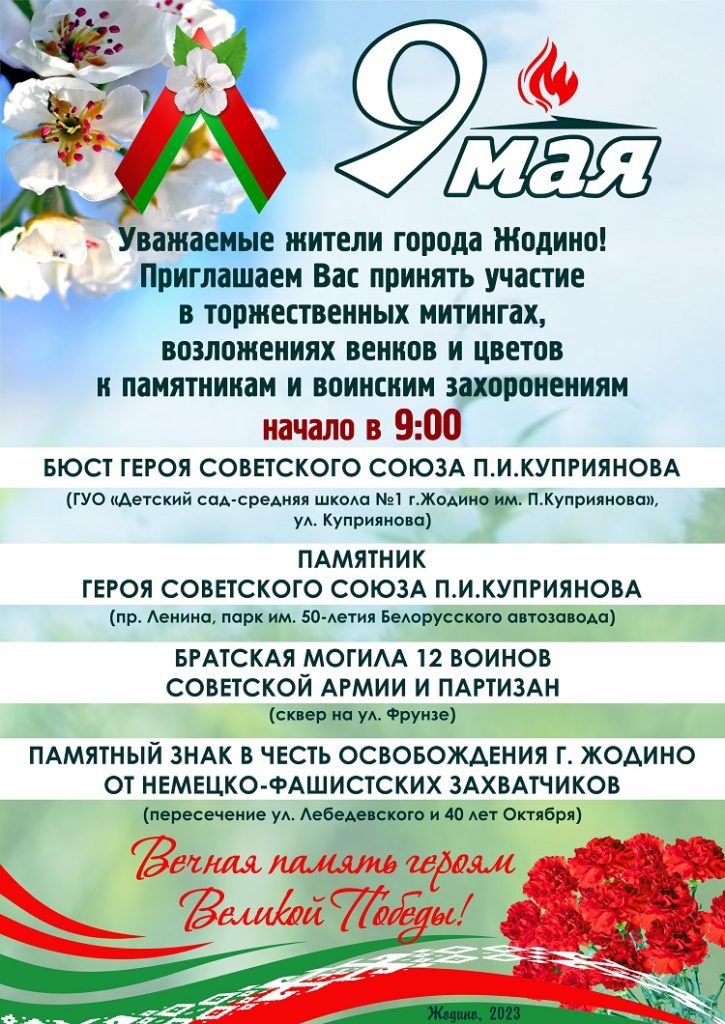 9 мая

Уважаемые жители города Жодино! Приглашаем Вас принять участие в торжественных митингах, возложениях венков и цветов к памятникам и воинским захоронениям

начало в 9:00

БЮСТ ГЕРОЯ СОВЕТСКОГО СОЮЗА П.И.КУПРИЯНОВА

(ГУО «Детский сад-средняя школа №1 г.Жодино им. П.Куприянова», ул. Куприянова)

ПАМЯТНИК
ГЕРОЯ СОВЕТСКОГО СОЮЗА П.И.КУПРИЯНОВА

(пр. Ленина, парк им. 50-летия Белорусского автозавода)

БРАТСКАЯ МОГИЛА 12 ВОИНОВ
СОВЕТСКОЙ АРМИИ И ПАРТИЗАН

(сквер на ул. Фрунзе)

ПАМЯТНЫЙ ЗНАК В ЧЕСТЬ ОСВОБОЖДЕНИЯ Г. ЖОДИНО
ОТ НЕМЕЦКО-ФАШИСТСКИХ ЗАХВАТЧИКОВ

(пересечение ул. Лебедевского и 40 лет Октября)

Вечная память героям
Великой Победы!

Жодино, 2023